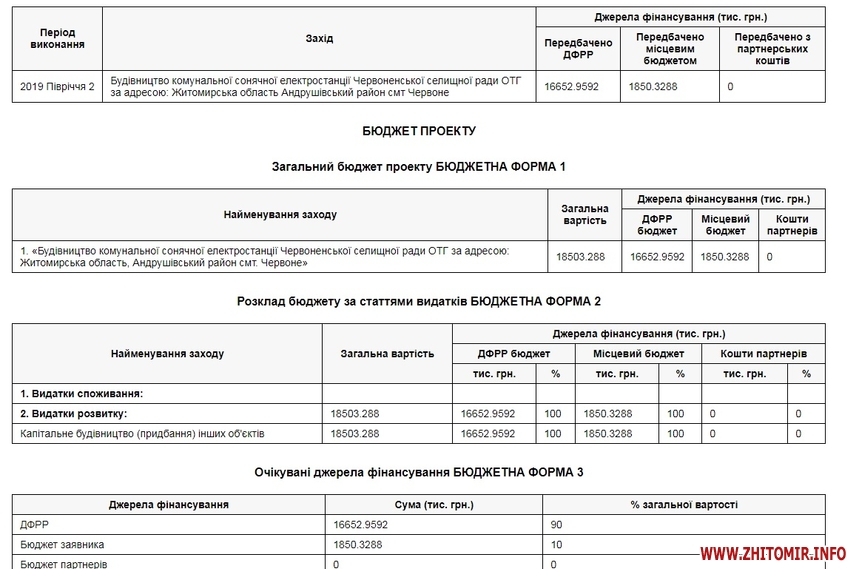 | Період виконання | Захід | Джерела фінансування (тис. грн.) | | |
|---|---|---|---|---|
| | | Передбачено ДФРР | Передбачено місцевим бюджетом | Передбачено з партнерських коштів |
| 2019 Півріччя 2 | Будівництво комунальної сонячної електростанції Червоненської селищної ради ОТГ за адресою: Житомирська область Андрушівський район смт Червоне | 16652.9592 | 1850.3288 | 0 |

БЮДЖЕТ ПРОЕКТУ

Загальний бюджет проекту БЮДЖЕТНА ФОРМА 1

| Найменування заходу | Загальна вартість | Джерела фінансування (тис. грн.) | | |
|---|---|---|---|---|
| | | ДФРР бюджет | Місцевий бюджет | Кошти партнерів |
| 1. «Будівництво комунальної сонячної електростанції Червоненської селищної ради ОТГ за адресою: Житомирська область, Андрушівський район смт. Червоне» | 18503.288 | 16652.9592 | 1850.3288 | 0 |

Розклад бюджету за статтями видатків БЮДЖЕТНА ФОРМА 2

| Найменування заходу | Загальна вартість | Джерела фінансування (тис. грн.) | | | | | |
|---|---|---|---|---|---|---|---|
| | | ДФРР бюджет | | Місцевий бюджет | | Кошти партнерів | |
| | | тис. грн. | % | тис. грн. | % | тис. грн. | % |
| 1. Видатки споживання: | | | | | | | |
| 2. Видатки розвитку: | 18503.288 | 16652.9592 | 100 | 1850.3288 | 100 | 0 | 0 |
| Капітальне будівництво (придбання) інших об'єктів | 18503.288 | 16652.9592 | 100 | 1850.3288 | 100 | 0 | 0 |

Очікувані джерела фінансування БЮДЖЕТНА ФОРМА 3

| Джерела фінансування | Сума (тис. грн.) | % загальної вартості |
|---|---|---|
| ДФРР | 16652.9592 | 90 |
| Бюджет заявника | 1850.3288 | 10 |
| Бюджет партнерів | 0 | 0 |

WWW.ZHITOMIR.INFO